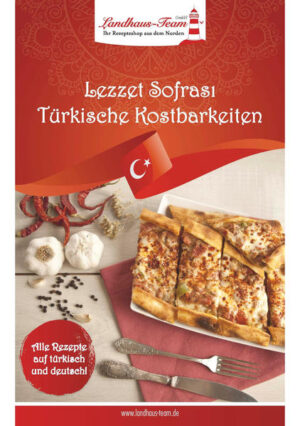 Landhaus-Team GmbH
Ihr Rezepteshop aus dem Norden

Lezzet Sofrası
Türkische Kostbarkeiten

Alle Rezepte auf türkisch und deutsch!

www.landhaus-team.de